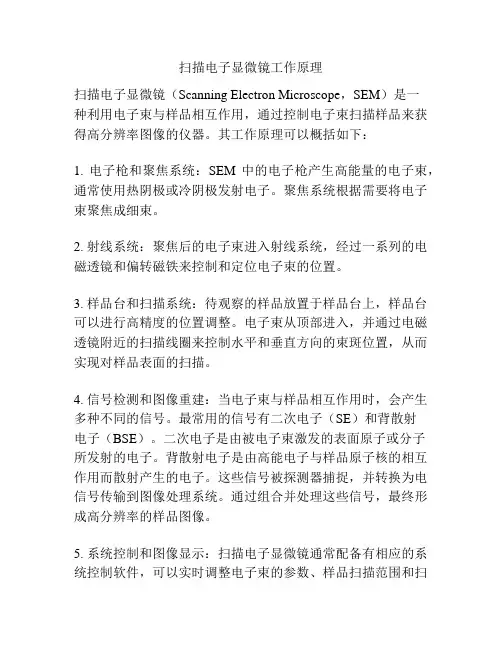 扫描电子显微镜工作原理

扫描电子显微镜（Scanning Electron Microscope，SEM）是一种利用电子束与样品相互作用，通过控制电子束扫描样品来获得高分辨率图像的仪器。其工作原理可以概括如下：

1. 电子枪和聚焦系统：SEM 中的电子枪产生高能量的电子束，通常使用热阴极或冷阴极发射电子。聚焦系统根据需要将电子束聚焦成细束。

2. 射线系统：聚焦后的电子束进入射线系统，经过一系列的电磁透镜和偏转磁铁来控制和定位电子束的位置。

3. 样品台和扫描系统：待观察的样品放置于样品台上，样品台可以进行高精度的位置调整。电子束从顶部进入，并通过电磁透镜附近的扫描线圈来控制水平和垂直方向的束斑位置，从而实现对样品表面的扫描。

4. 信号检测和图像重建：当电子束与样品相互作用时，会产生多种不同的信号。最常用的信号有二次电子（SE）和背散射电子（BSE）。二次电子是由被电子束激发的表面原子或分子所发射的电子。背散射电子是由高能电子与样品原子核的相互作用而散射产生的电子。这些信号被探测器捕捉，并转换为电信号传输到图像处理系统。通过组合并处理这些信号，最终形成高分辨率的样品图像。

5. 系统控制和图像显示：扫描电子显微镜通常配备有相应的系统控制软件，可以实时调整电子束的参数、样品扫描范围和扫